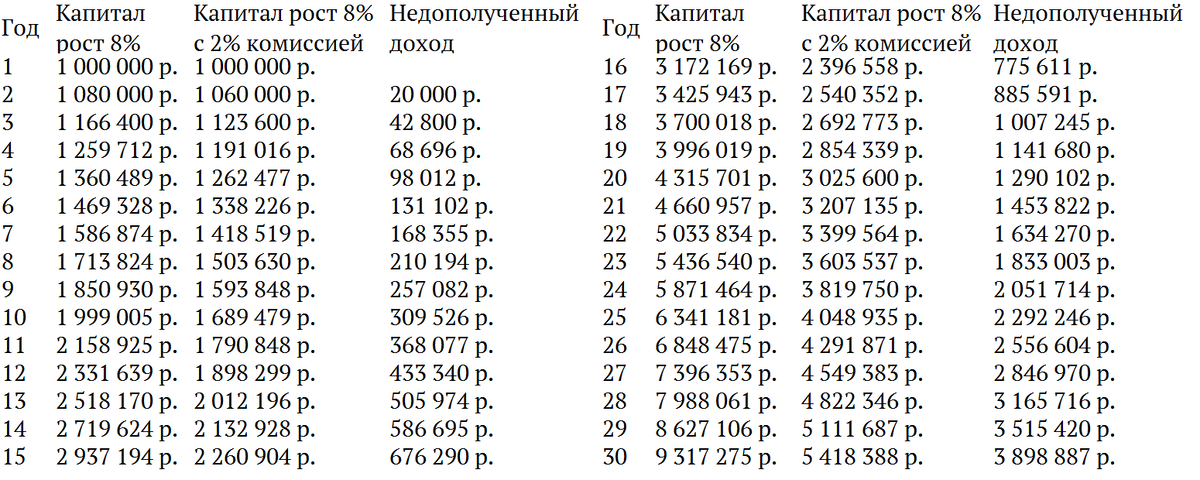 | Год | Капитал рост 8% | Капитал рост 8% с 2% комиссией | Недополученный доход |
|---|---|---|---|
| 1 | 1 000 000 р. | 1 000 000 р. | |
| 2 | 1 080 000 р. | 1 060 000 р. | 20 000 р. |
| 3 | 1 166 400 р. | 1 123 600 р. | 42 800 р. |
| 4 | 1 259 712 р. | 1 191 016 р. | 68 696 р. |
| 5 | 1 360 489 р. | 1 262 477 р. | 98 012 р. |
| 6 | 1 469 328 р. | 1 338 226 р. | 131 102 р. |
| 7 | 1 586 874 р. | 1 418 519 р. | 168 355 р. |
| 8 | 1 713 824 р. | 1 503 630 р. | 210 194 р. |
| 9 | 1 850 930 р. | 1 593 848 р. | 257 082 р. |
| 10 | 1 999 005 р. | 1 689 479 р. | 309 526 р. |
| 11 | 2 158 925 р. | 1 790 848 р. | 368 077 р. |
| 12 | 2 331 639 р. | 1 898 299 р. | 433 340 р. |
| 13 | 2 518 170 р. | 2 012 196 р. | 505 974 р. |
| 14 | 2 719 624 р. | 2 132 928 р. | 586 695 р. |
| 15 | 2 937 194 р. | 2 260 904 р. | 676 290 р. |

| Год | Капитал рост 8% | Капитал рост 8% с 2% комиссией | Недополученный доход |
|---|---|---|---|
| 16 | 3 172 169 р. | 2 396 558 р. | 775 611 р. |
| 17 | 3 425 943 р. | 2 540 352 р. | 885 591 р. |
| 18 | 3 700 018 р. | 2 692 773 р. | 1 007 245 р. |
| 19 | 3 996 019 р. | 2 854 339 р. | 1 141 680 р. |
| 20 | 4 315 701 р. | 3 025 600 р. | 1 290 102 р. |
| 21 | 4 660 957 р. | 3 207 135 р. | 1 453 822 р. |
| 22 | 5 033 834 р. | 3 399 564 р. | 1 634 270 р. |
| 23 | 5 436 540 р. | 3 603 537 р. | 1 833 003 р. |
| 24 | 5 871 464 р. | 3 819 750 р. | 2 051 714 р. |
| 25 | 6 341 181 р. | 4 048 935 р. | 2 292 246 р. |
| 26 | 6 848 475 р. | 4 291 871 р. | 2 556 604 р. |
| 27 | 7 396 353 р. | 4 549 383 р. | 2 846 970 р. |
| 28 | 7 988 061 р. | 4 822 346 р. | 3 165 716 р. |
| 29 | 8 627 106 р. | 5 111 687 р. | 3 515 420 р. |
| 30 | 9 317 275 р. | 5 418 388 р. | 3 898 887 р. |